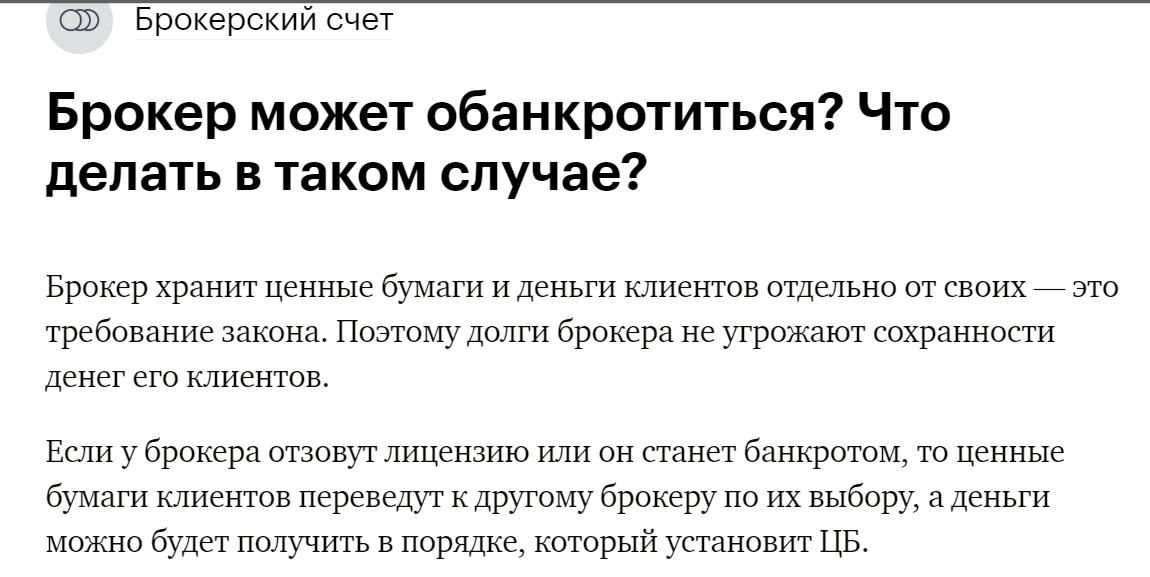 Брокерский счет

Брокер может обанкротиться? Что делать в таком случае?

Брокер хранит ценные бумаги и деньги клиентов отдельно от своих — это требование закона. Поэтому долги брокера не угрожают сохранности денег его клиентов.

Если у брокера отзовут лицензию или он станет банкротом, то ценные бумаги клиентов переведут к другому брокеру по их выбору, а деньги можно будет получить в порядке, который установит ЦБ.